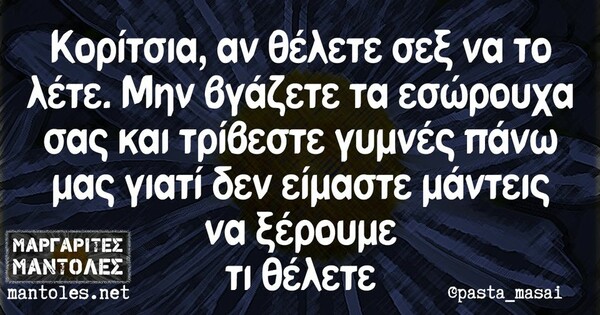 Κορίτσια, αν θέλετε σεξ να το λέτε. Μην βγάζετε τα εσώρουχα σας και τρίβεστε γυμνές πάνω μας γιατί δεν είμαστε μάντεις να ξέρουμε τι θέλετε

ΜΑΡΓΑΡΙΤΕΣ ΜΑΝΤΟΛΕΣ
mantoles.net

©pasta_masai